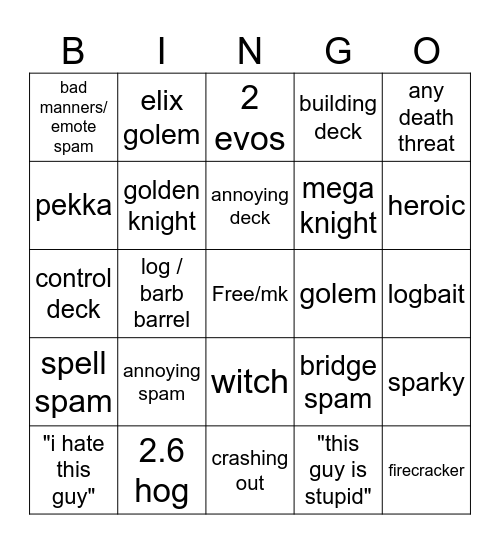 | B | I | N | G | O |
|---|---|---|---|---|
| bad manners/ emote spam | elix golem | 2 evos | building deck | any death threat |
| pekka | golden knight | annoying deck | mega knight | heroic |
| control deck | log / barb barrel | Free/mk | golem | logbait |
| spell spam | annoying spam | witch | bridge spam | sparky |
| "i hate this guy" | 2.6 hog | crashing out | "this guy is stupid" | firecracker |